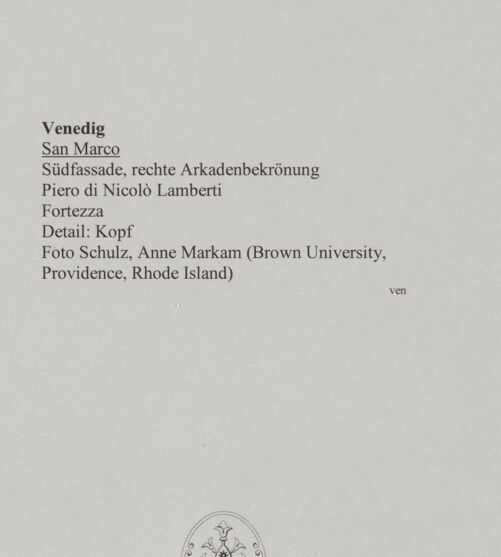 Venedig
San Marco
Südfassade, rechte Arkadenbekrönung
Piero di Nicolò Lamberti
Fortezza
Detail: Kopf
Foto Schulz, Anne Markam (Brown University, Providence, Rhode Island)

ven